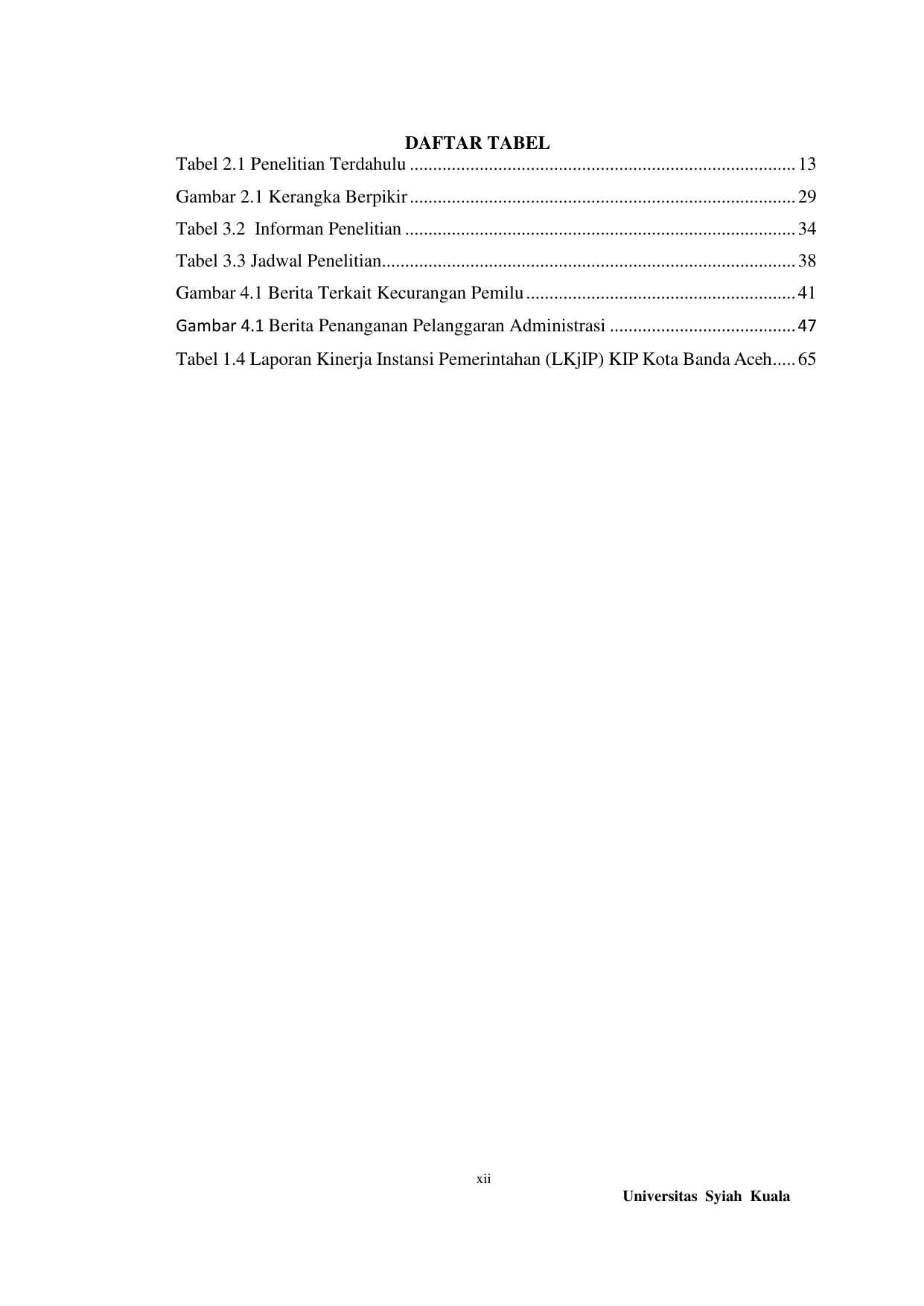 DAFTAR TABEL

Tabel 2.1 Penelitian Terdahulu 13

Gambar 2.1 Kerangka Berpikir 29

Tabel 3.2 Informan Penelitian 34

Tabel 3.3 Jadwal Penelitian 38

Gambar 4.1 Berita Terkait Kecurangan Pemilu 41

Gambar 4.1 Berita Penanganan Pelanggaran Administrasi 47

Tabel 1.4 Laporan Kinerja Instansi Pemerintahan (LKjIP) KIP Kota Banda Aceh 65

xii

Universitas Syiah Kuala